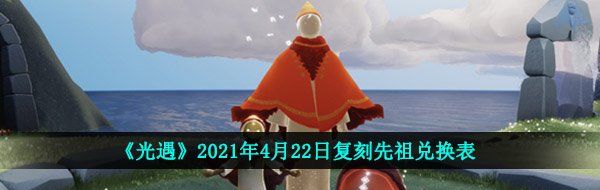 《光遇》2021年4月22日复刻先祖兑换表